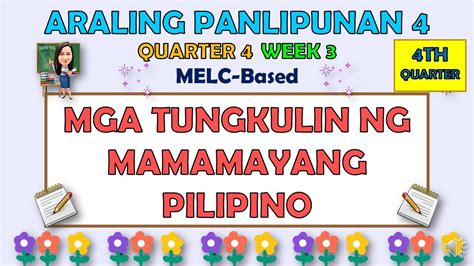 ARALING PANLIPUNAN 4

QUARTER 4 WEEK 3

MELC-Based

4TH QUARTER

MGA TUNGKULIN NG MAMAMAYANG PILIPINO